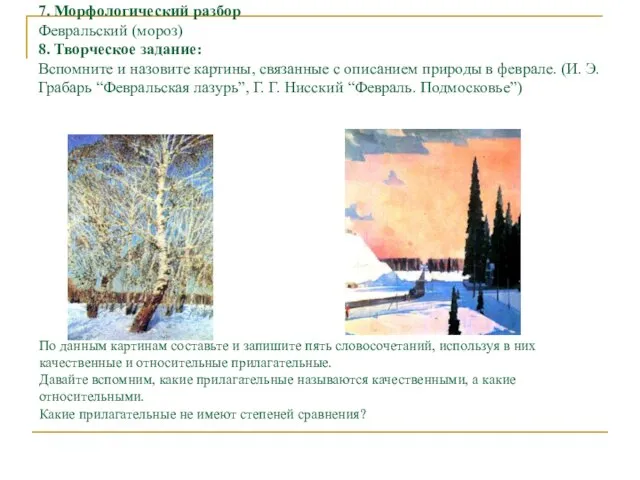 7. Морфологический разбор
Февральский (мороз)
8. Творческое задание:
Вспомните и назовите картины, связанные с описанием природы в феврале. (И. Э. Грабарь “Февральская лазурь”, Г. Г. Нисский “Февраль. Подмосковье”)

По данным картинам составьте и запишите пять словосочетаний, используя в них качественные и относительные прилагательные.
Давайте вспомним, какие прилагательные называются качественными, а какие относительными.
Какие прилагательные не имеют степеней сравнения?